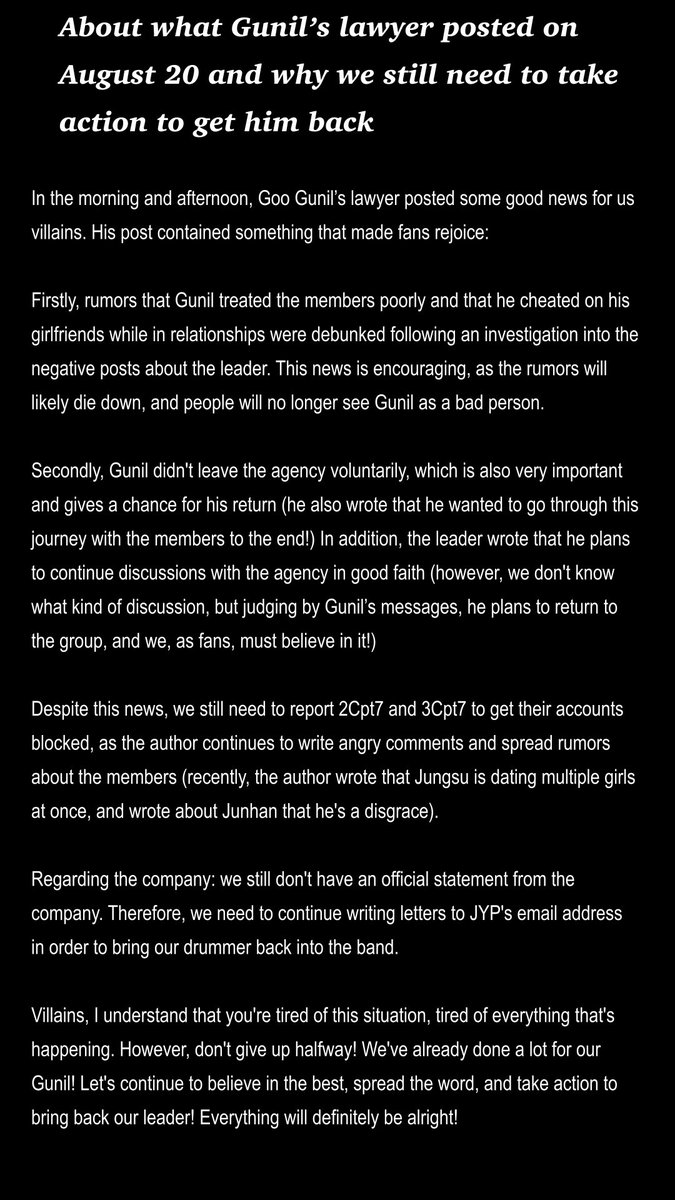 About what Gunil's lawyer posted on August 20 and why we still need to take action to get him back

In the morning and afternoon, Goo Gunil's lawyer posted some good news for us villains. His post contained something that made fans rejoice:

Firstly, rumors that Gunil treated the members poorly and that he cheated on his girlfriends while in relationships were debunked following an investigation into the negative posts about the leader. This news is encouraging, as the rumors will likely die down, and people will no longer see Gunil as a bad person.

Secondly, Gunil didn't leave the agency voluntarily, which is also very important and gives a chance for his return (he also wrote that he wanted to go through this journey with the members to the end!) In addition, the leader wrote that he plans to continue discussions with the agency in good faith (however, we don't know what kind of discussion, but judging by Gunil's messages, he plans to return to the group, and we, as fans, must believe in it!)

Despite this news, we still need to report 2Cpt7 and 3Cpt7 to get their accounts blocked, as the author continues to write angry comments and spread rumors about the members (recently, the author wrote that Jungsu is dating multiple girls at once, and wrote about Junhan that he's a disgrace).

Regarding the company: we still don't have an official statement from the company. Therefore, we need to continue writing letters to JYP's email address in order to bring our drummer back into the band.

Villains, I understand that you're tired of this situation, tired of everything that's happening. However, don't give up halfway! We've already done a lot for our Gunil! Let's continue to believe in the best, spread the word, and take action to bring back our leader! Everything will definitely be alright!